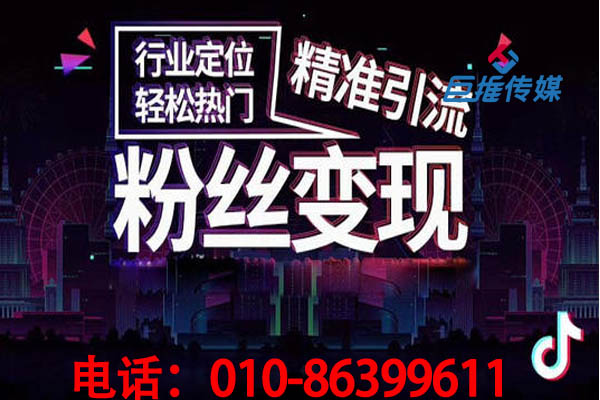 行业定位
轻松热门

精准引流

巨推传媒

粉丝变现

电话：010-86399611